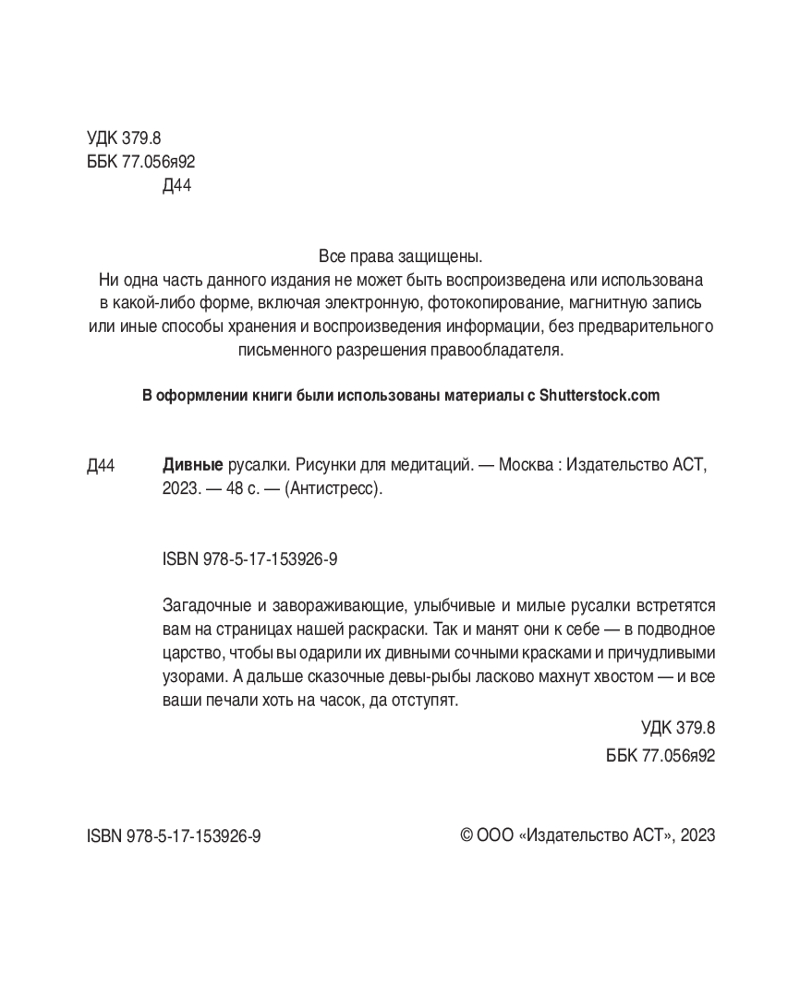 УДК 379.8
ББК 77.056я92
Д44

Все права защищены.
Ни одна часть данного издания не может быть воспроизведена или использована в какой-либо форме, включая электронную, фотокопирование, магнитную запись или иные способы хранения и воспроизведения информации, без предварительного письменного разрешения правообладателя.

В оформлении книги были использованы материалы с Shutterstock.com

Д44 Дивные русалки. Рисунки для медитаций. — Москва : Издательство АСТ, 2023. — 48 с. — (Антистресс).

ISBN 978-5-17-153926-9

Загадочные и завораживающие, улыбчивые и милые русалки встретятся вам на страницах нашей раскраски. Так и манят они к себе — в подводное царство, чтобы вы одарили их дивными сочными красками и причудливыми узорами. А дальше сказочные девы-рыбы ласково махнут хвостом — и все ваши печали хоть на часок, да отступят.

УДК 379.8
ББК 77.056я92

ISBN 978-5-17-153926-9

© ООО «Издательство АСТ», 2023